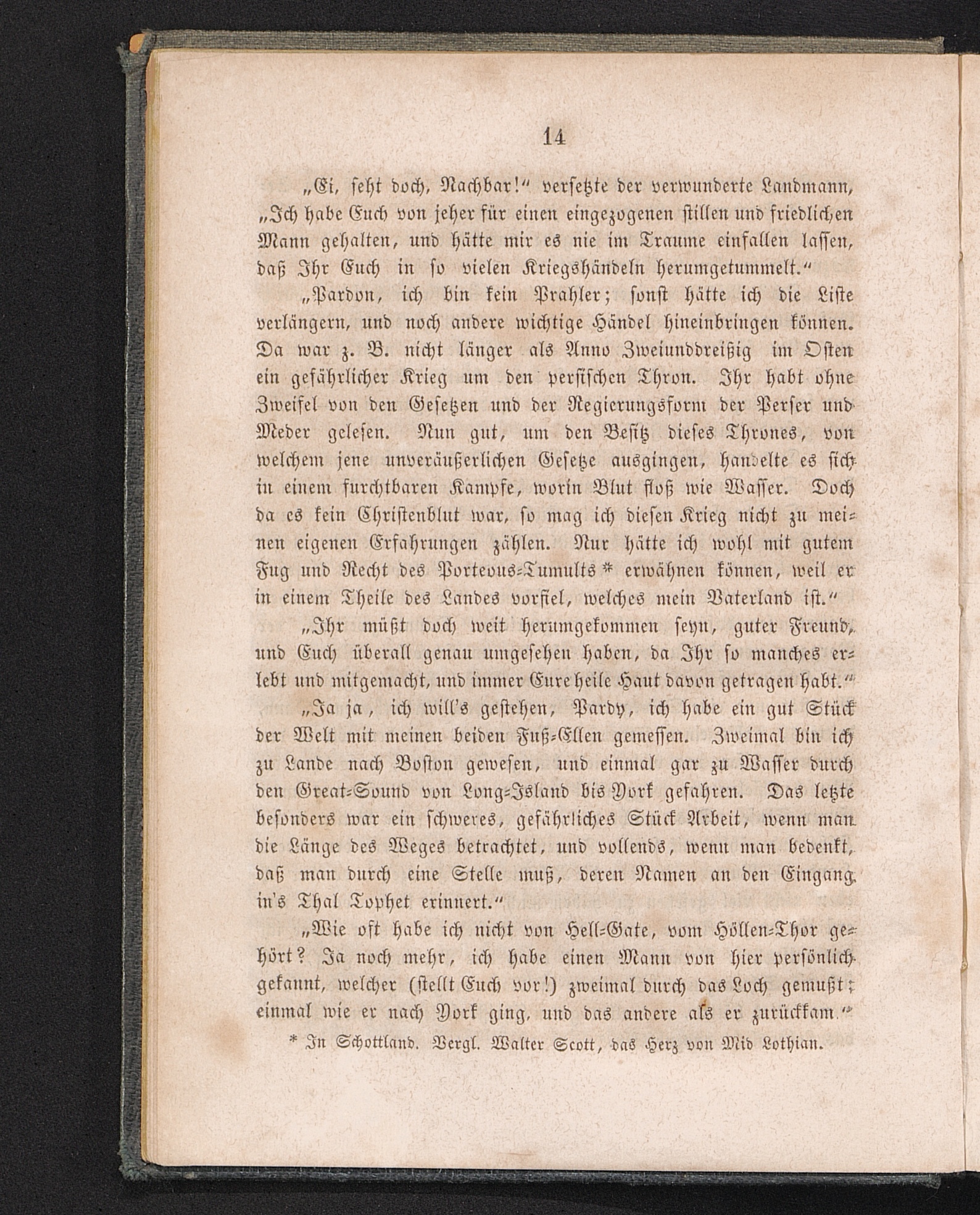 14

„Ei, seht doch, Nachbar!“ versetzte der verwunderte Landmann, „Ich habe Euch von jeher für einen eingezogenen stillen und friedlichen Mann gehalten, und hätte mir es nie im Traume einfallen lassen, daß Ihr Euch in so vielen Kriegshändeln herumgetummelt.“

„Pardon, ich bin kein Prahler; sonst hätte ich die Liste verlängern, und noch andere wichtige Händel hineinbringen können. Da war z. B. nicht länger als Anno Zweiunddreißig im Osten ein gefährlicher Krieg um den persischen Thron. Ihr habt ohne Zweifel von den Gesetzen und der Regierungsform der Perser und Meder gelesen. Nun gut, um den Besitz dieses Thrones, von welchem jene unveräußerlichen Gesetze ausgingen, handelte es sich in einem furchtbaren Kampfe, worin Blut floß wie Wasser. Doch da es kein Christenblut war, so mag ich diesen Krieg nicht zu meinen eigenen Erfahrungen zählen. Nur hätte ich wohl mit gutem Fug und Recht des Porteous-Tumults * erwähnen können, weil er in einem Theile des Landes vorfiel, welches mein Vaterland ist.“

„Ihr müßt doch weit herumgekommen seyn, guter Freund, und Euch überall genau umgesehen haben, da Ihr so manches erlebt und mitgemacht, und immer Eure heile Haut davon getragen habt.“

„Ja ja, ich will's gestehen, Pardy, ich habe ein gut Stück der Welt mit meinen beiden Fuß-Ellen gemessen. Zweimal bin ich zu Lande nach Boston gewesen, und einmal gar zu Wasser durch den Great-Sound von Long-Island bis York gefahren. Das letzte besonders war ein schweres, gefährliches Stück Arbeit, wenn man die Länge des Weges betrachtet, und vollends, wenn man bedenkt, daß man durch eine Stelle muß, deren Namen an den Eingang in's Thal Tophet erinnert.“

„Wie oft habe ich nicht von Hell-Gate, vom Höllen-Thor gehört? Ja noch mehr, ich habe einen Mann von hier persönlich gekannt, welcher (stellt Euch vor!) zweimal durch das Loch gemußt; einmal wie er nach York ging, und das andere als er zurückkam.“

* In Schottland. Vergl. Walter Scott, das Herz von Mid Lothian.